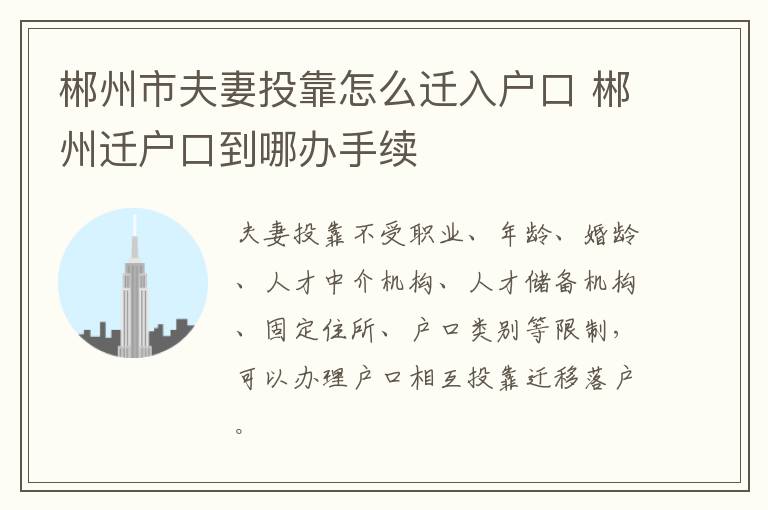 郴州市夫妻投靠怎么迁入户口 郴州迁户口到哪办手续

夫妻投靠不受职业、年龄、婚龄、人才中介机构、人才储备机构、固定住所、户口类别等限制，可以办理户口相互投靠迁移落户。